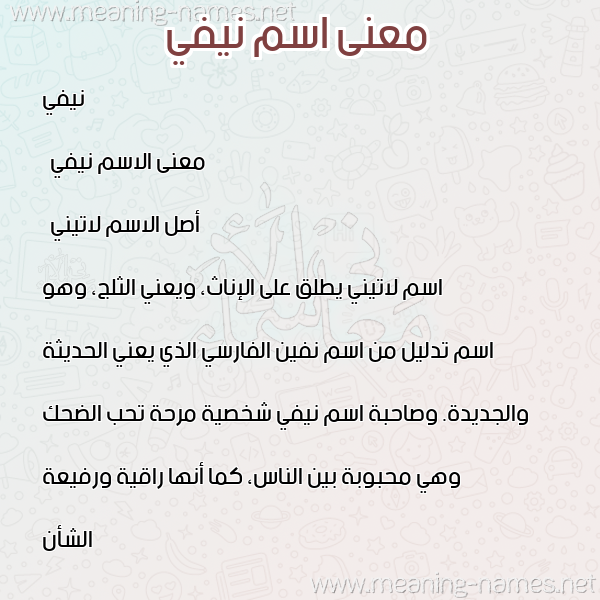 www.meaning-names.net

معنى اسم نيفي

نيفي

معنى الاسم نيفي

أصل الاسم لاتيني

اسم لاتيني يطلق على الإناث، ويعني الثلج، وهو اسم تدليل من اسم نفين الفارسي الذي يعني الحديثة والجديدة. وصاحبة اسم نيفي شخصية مرحة تحب الضحك وهي محبوبة بين الناس، كما أنها راقية ورفيعة الشأن

www.meaning-names.net